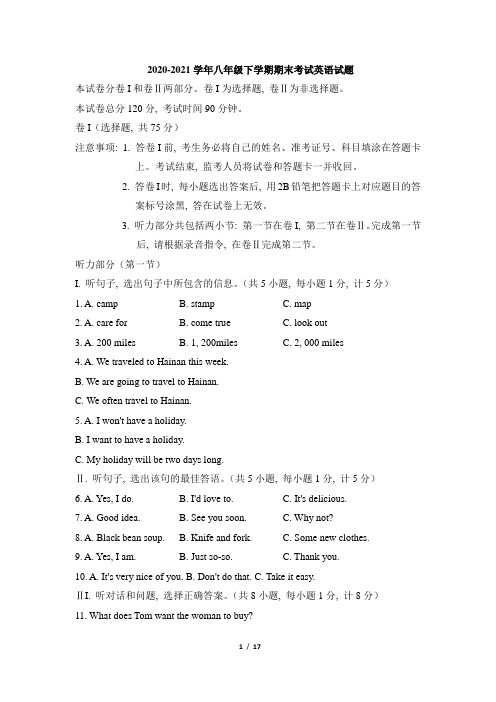 2020-2021 学年八年级下学期期末考试英语试题

本试卷分卷 I 和卷 II 两部分。卷 I 为选择题，卷 II 为非选择题。

本试卷总分 120 分，考试时间 90 分钟。

卷 I（选择题，共 75 分）

注意事项：1. 答卷 I 前，考生务必将自己的姓名、准考证号、科目填涂在答题卡上。考试结束，监考人员将试卷和答题卡一并收回。

2. 答卷 I 时，每小题选出答案后，用 2B 铅笔把答题卡上对应题目的答案标号涂黑，答在试卷上无效。

3. 听力部分共包括两小节：第一节在卷 I，第二节在卷 II。完成第一节后，请根据录音指令，在卷 II 完成第二节。

听力部分（第一节）

I. 听句子，选出句子中所包含的信息。（共 5 小题，每小题 1 分，计 5 分）

1. A. camp B. stamp C. map

2. A. care for B. come true C. look out

3. A. 200 miles B. 1, 200miles C. 2, 000 miles

4. A. We traveled to Hainan this week.

B. We are going to travel to Hainan.

C. We often travel to Hainan.

5. A. I won't have a holiday.

B. I want to have a holiday.

C. My holiday will be two days long.

II. 听句子，选出该句的最佳答语。（共 5 小题，每小题 1 分，计 5 分）

6. A. Yes, I do. B. I'd love to. C. It's delicious.

7. A. Good idea. B. See you soon. C. Why not?

8. A. Black bean soup. B. Knife and fork. C. Some new clothes.

9. A. Yes, I am. B. Just so-so. C. Thank you.

10. A. It's very nice of you. B. Don't do that. C. Take it easy.

III. 听对话和问题，选择正确答案。（共 8 小题，每小题 1 分，计 8 分）

11. What does Tom want the woman to buy?

1 / 17